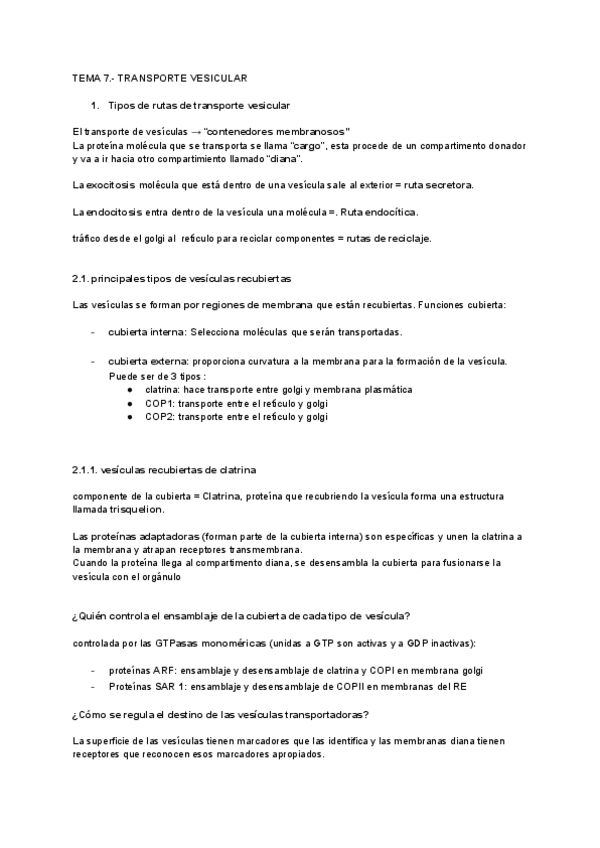 TEMA 7.- TRANSPORTE VESICULAR

1. Tipos de rutas de transporte vesicular

El transporte de vesículas → "contenedores membranosos"
La proteína molécula que se transporta se llama "cargo", esta procede de un compartimento donador y va a ir hacia otro compartimiento llamado "diana".

La exocitosis molécula que está dentro de una vesícula sale al exterior = ruta secretora.

La endocitosis entra dentro de la vesícula una molécula =. Ruta endocítica.

tráfico desde el golgi al retículo para reciclar componentes = rutas de reciclaje.

2.1. principales tipos de vesículas recubiertas

Las vesículas se forman por regiones de membrana que están recubiertas. Funciones cubierta:

- cubierta interna: Selecciona moléculas que serán transportadas.

- cubierta externa: proporciona curvatura a la membrana para la formación de la vesícula. Puede ser de 3 tipos :
  ● clatrina: hace transporte entre golgi y membrana plasmática
  ● COP1: transporte entre el retículo y golgi
  ● COP2: transporte entre el retículo y golgi

2.1.1. vesículas recubiertas de clatrina

componente de la cubierta = Clatrina, proteína que recubriendo la vesícula forma una estructura llamada trisquelion.

Las proteínas adaptadoras (forman parte de la cubierta interna) son específicas y unen la clatrina a la membrana y atrapan receptores transmembrana.
Cuando la proteína llega al compartimento diana, se desensambla la cubierta para fusionarse la vesícula con el orgánulo

¿Quién controla el ensamblaje de la cubierta de cada tipo de vesícula?

controlada por las GTPasas monoméricas (unidas a GTP son activas y a GDP inactivas):

- proteínas ARF: ensamblaje y desensamblaje de clatrina y COPI en membrana golgi
- Proteínas SAR 1: ensamblaje y desensamblaje de COPII en membranas del RE

¿Cómo se regula el destino de las vesículas transportadoras?

La superficie de las vesículas tienen marcadores que las identifica y las membranas diana tienen receptores que reconocen esos marcadores apropiados.